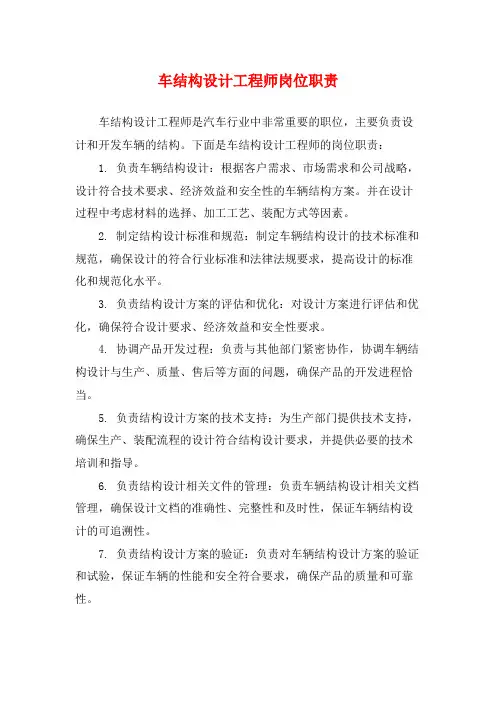 车结构设计工程师岗位职责

车结构设计工程师是汽车行业中非常重要的职位，主要负责设计和开发车辆的结构。下面是车结构设计工程师的岗位职责：

1. 负责车辆结构设计：根据客户需求、市场需求和公司战略，设计符合技术要求、经济效益和安全性的车辆结构方案。并在设计过程中考虑材料的选择、加工工艺、装配方式等因素。

2. 制定结构设计标准和规范：制定车辆结构设计的技术标准和规范，确保设计的符合行业标准和法律法规要求，提高设计的标准化和规范化水平。

3. 负责结构设计方案的评估和优化：对设计方案进行评估和优化，确保符合设计要求、经济效益和安全性要求。

4. 协调产品开发过程：负责与其他部门紧密协作，协调车辆结构设计与生产、质量、售后等方面的问题，确保产品的开发进程恰当。

5. 负责结构设计方案的技术支持：为生产部门提供技术支持，确保生产、装配流程的设计符合结构设计要求，并提供必要的技术培训和指导。

6. 负责结构设计相关文件的管理：负责车辆结构设计相关文档管理，确保设计文档的准确性、完整性和及时性，保证车辆结构设计的可追溯性。

7. 负责结构设计方案的验证：负责对车辆结构设计方案的验证和试验，保证车辆的性能和安全符合要求，确保产品的质量和可靠性。